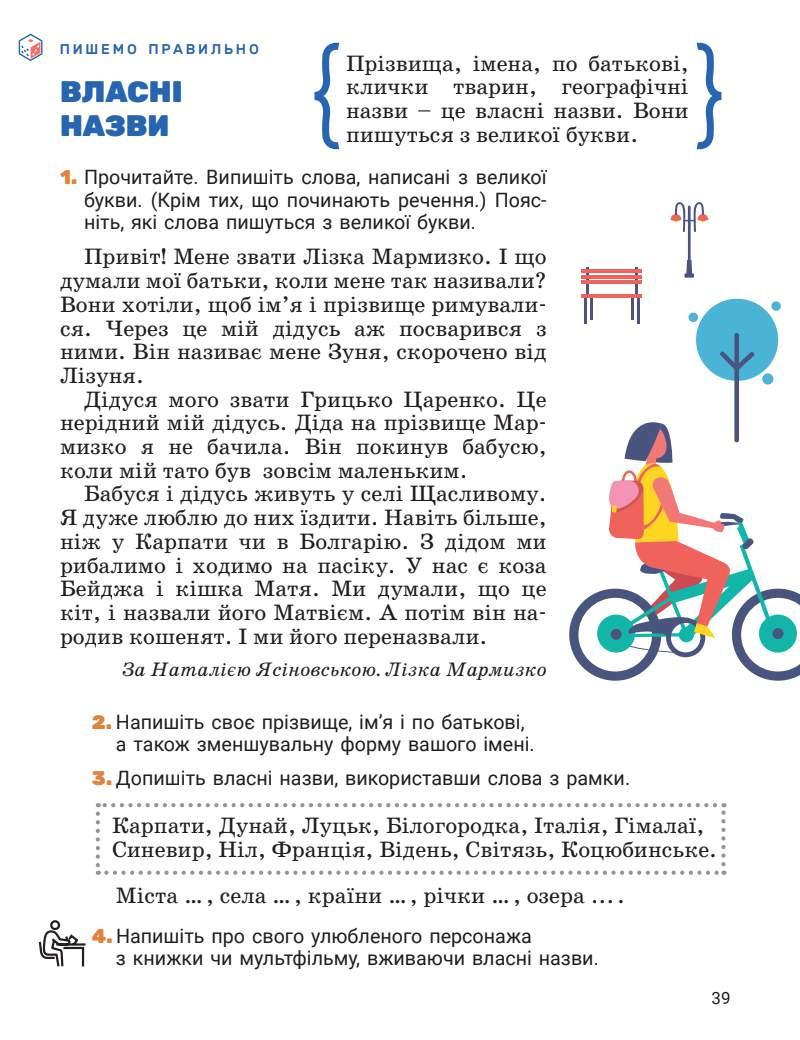 ПИШЕМО ПРАВИЛЬНО

ВЛАСНІ НАЗВИ

Прізвища, імена, по батькові, клички тварин, географічні назви – це власні назви. Вони пишуться з великої букви.

1. Прочитайте. Випишіть слова, написані з великої букви. (Крім тих, що починають речення.) Поясніть, які слова пишуться з великої букви.

Привіт! Мене звати Лізка Мармизко. І що думали мої батьки, коли мене так називали? Вони хотіли, щоб ім'я і прізвище римувалися. Через це мій дідусь аж посварився з ними. Він називає мене Зуня, скорочено від Лізуня.

Дідуся мого звати Грицько Царенко. Це нерідний мій дідусь. Діда на прізвище Мармизко я не бачила. Він покинув бабусю, коли мій тато був зовсім маленьким.

Бабуся і дідусь живуть у селі Щасливому. Я дуже люблю до них їздити. Навіть більше, ніж у Карпати чи в Болгарію. З дідом ми рибалимо і ходимо на пасіку. У нас є коза Бейджа і кішка Матя. Ми думали, що це кіт, і назвали його Матвієм. А потім він народив кошенят. І ми його переназвали.

За Наталією Ясіновською. Лізка Мармизко

2. Напишіть своє прізвище, ім'я і по батькові, а також зменшувальну форму вашого імені.

3. Допишіть власні назви, використавши слова з рамки.

Карпати, Дунай, Луцьк, Білогородка, Італія, Гімалаї, Синевир, Ніл, Франція, Відень, Світязь, Коцюбинське.

Міста ... , села ... , країни ... , річки ... , озера ... .

4. Напишіть про свого улюбленого персонажа з книжки чи мультфільму, вживаючи власні назви.

39